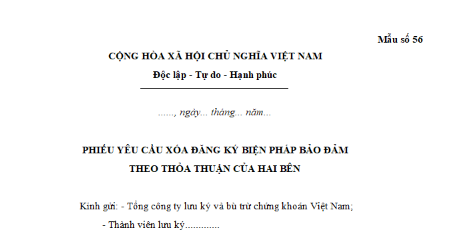 Mẫu số 56

CỘNG HÒA XÃ HỘI CHỦ NGHĨA VIỆT NAM

Độc lập - Tự do - Hạnh phúc

......, ngày... tháng... năm...

PHIẾU YÊU CẦU XÓA ĐĂNG KÝ BIỆN PHÁP BẢO ĐẢM THEO THỎA THUẬN CỦA HAI BÊN

Kính gửi: - Tổng công ty lưu ký và bù trừ chứng khoán Việt Nam;

- Thành viên lưu ký.............